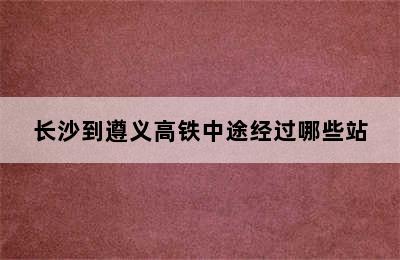 长沙到遵义高铁中途经过哪些站